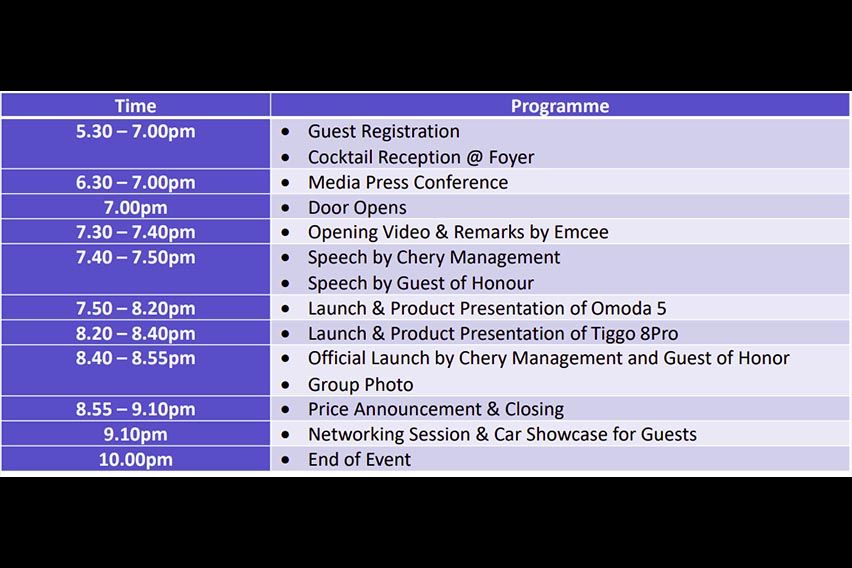 | Time | Programme |
|---|---|
| 5.30 – 7.00pm | • Guest Registration • Cocktail Reception @ Foyer |
| 6.30 – 7.00pm | • Media Press Conference |
| 7.00pm | • Door Opens |
| 7.30 – 7.40pm | • Opening Video & Remarks by Emcee |
| 7.40 – 7.50pm | • Speech by Chery Management • Speech by Guest of Honour |
| 7.50 – 8.20pm | • Launch & Product Presentation of Omoda 5 |
| 8.20 – 8.40pm | • Launch & Product Presentation of Tiggo 8Pro |
| 8.40 – 8.55pm | • Official Launch by Chery Management and Guest of Honor • Group Photo |
| 8.55 – 9.10pm | • Price Announcement & Closing |
| 9.10pm | • Networking Session & Car Showcase for Guests |
| 10.00pm | • End of Event |